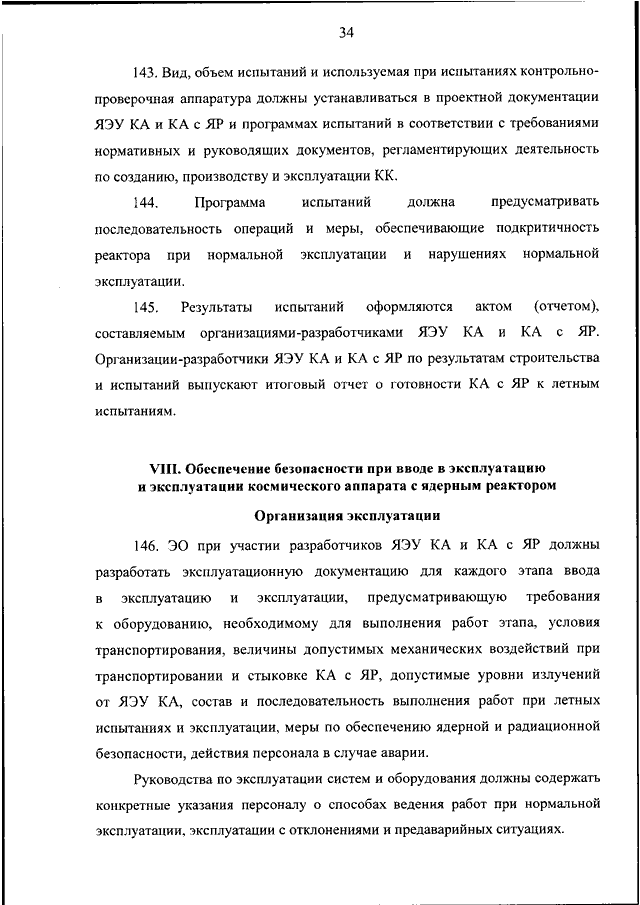 34

143. Вид, объем испытаний и используемая при испытаниях контрольно-проверочная аппаратура должны устанавливаться в проектной документации ЯЭУ КА и КА с ЯР и программах испытаний в соответствии с требованиями нормативных и руководящих документов, регламентирующих деятельность по созданию, производству и эксплуатации КК.

144. Программа испытаний должна предусматривать последовательность операций и меры, обеспечивающие подкритичность реактора при нормальной эксплуатации и нарушениях нормальной эксплуатации.

145. Результаты испытаний оформляются актом (отчетом), составляемым организациями-разработчиками ЯЭУ КА и КА с ЯР. Организации-разработчики ЯЭУ КА и КА с ЯР по результатам строительства и испытаний выпускают итоговый отчет о готовности КА с ЯР к летным испытаниям.

VIII. Обеспечение безопасности при вводе в эксплуатацию и эксплуатации космического аппарата с ядерным реактором

Организация эксплуатации

146. ЭО при участии разработчиков ЯЭУ КА и КА с ЯР должны разработать эксплуатационную документацию для каждого этапа ввода в эксплуатацию и эксплуатации, предусматривающую требования к оборудованию, необходимому для выполнения работ этапа, условия транспортирования, величины допустимых механических воздействий при транспортировании и стыковке КА с ЯР, допустимые уровни излучений от ЯЭУ КА, состав и последовательность выполнения работ при летных испытаниях и эксплуатации, меры по обеспечению ядерной и радиационной безопасности, действия персонала в случае аварии.

Руководства по эксплуатации систем и оборудования должны содержать конкретные указания персоналу о способах ведения работ при нормальной эксплуатации, эксплуатации с отклонениями и предаварийных ситуациях.